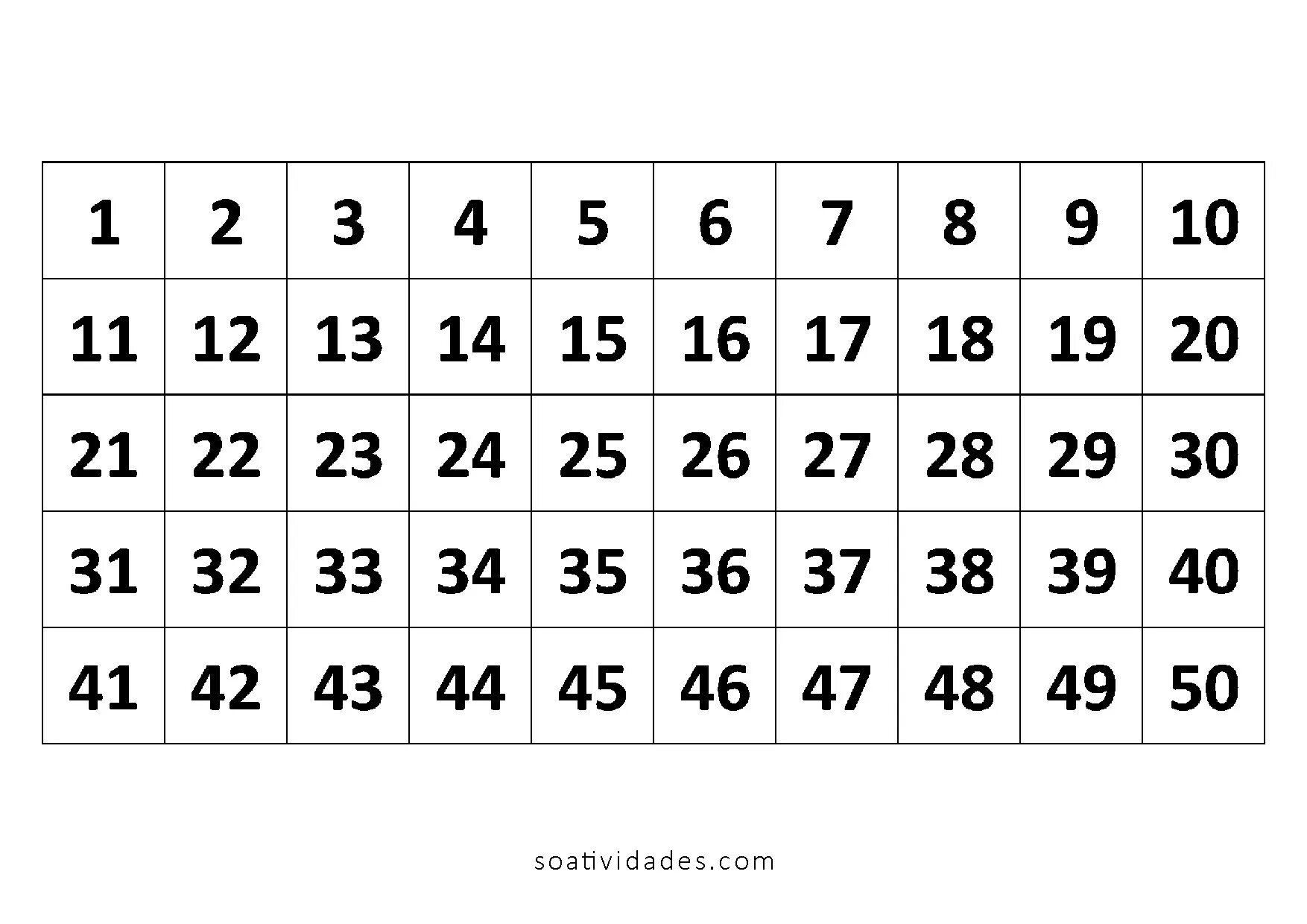 | 1 | 2 | 3 | 4 | 5 | 6 | 7 | 8 | 9 | 10 |
|---|---|---|---|---|---|---|---|---|---|
| 11 | 12 | 13 | 14 | 15 | 16 | 17 | 18 | 19 | 20 |
| 21 | 22 | 23 | 24 | 25 | 26 | 27 | 28 | 29 | 30 |
| 31 | 32 | 33 | 34 | 35 | 36 | 37 | 38 | 39 | 40 |
| 41 | 42 | 43 | 44 | 45 | 46 | 47 | 48 | 49 | 50 |

soatividades.com